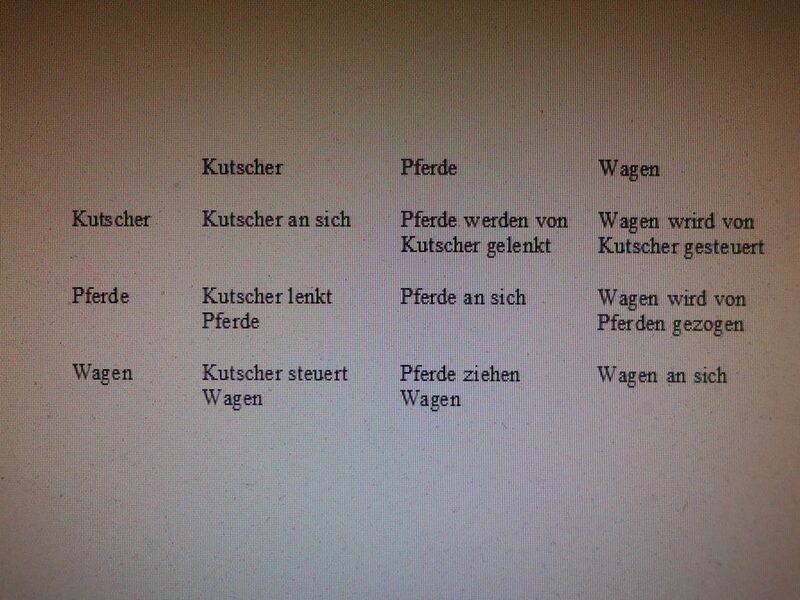 |  | Kutscher | Pferde | Wagen |
|---|---|---|---|
| Kutscher | Kutscher an sich | Pferde werden von Kutscher gelenkt | Wagen wrird von Kutscher gesteuert |
| Pferde | Kutscher lenkt Pferde | Pferde an sich | Wagen wird von Pferden gezogen |
| Wagen | Kutscher steuert Wagen | Pferde ziehen Wagen | Wagen an sich |